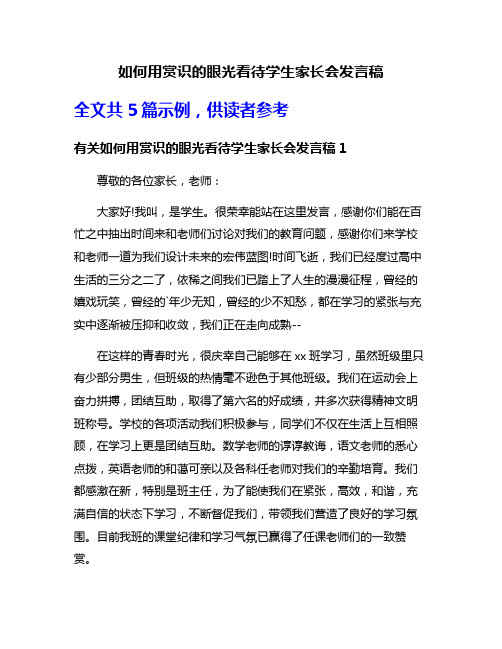 如何用赏识的眼光看待学生家长会发言稿

全文共 5 篇示例，供读者参考

有关如何用赏识的眼光看待学生家长会发言稿 1

尊敬的各位家长，老师：

大家好!我叫，是学生。很荣幸能站在这里发言，感谢你们能在百忙之中抽出时间来和老师们讨论对我们的教育问题，感谢你们来学校和老师一道为我们设计未来的宏伟蓝图!时间飞逝，我们已经度过高中生活的三分之二了，依稀之间我们已踏上了人生的漫漫征程，曾经的嬉戏玩笑，曾经的`年少无知，曾经的少不知愁，都在学习的紧张与充实中逐渐被压抑和收敛，我们正在走向成熟--

在这样的青春时光，很庆幸自己能够在 xx 班学习，虽然班级里只有少部分男生，但班级的热情毫不逊色于其他班级。我们在运动会上奋力拼搏，团结互助，取得了第六名的好成绩，并多次获得精神文明班称号。学校的各项活动我们积极参与，同学们不仅在生活上互相照顾，在学习上更是团结互助。数学老师的谆谆教诲，语文老师的悉心点拨，英语老师的和蔼可亲以及各科任老师对我们的辛勤培育。我们都感激在新，特别是班主任，为了能使我们在紧张，高效，和谐，充满自信的状态下学习，不断督促我们，带领我们营造了良好的学习氛围。目前我班的课堂纪律和学习气氛已赢得了任课老师们的一致赞赏。